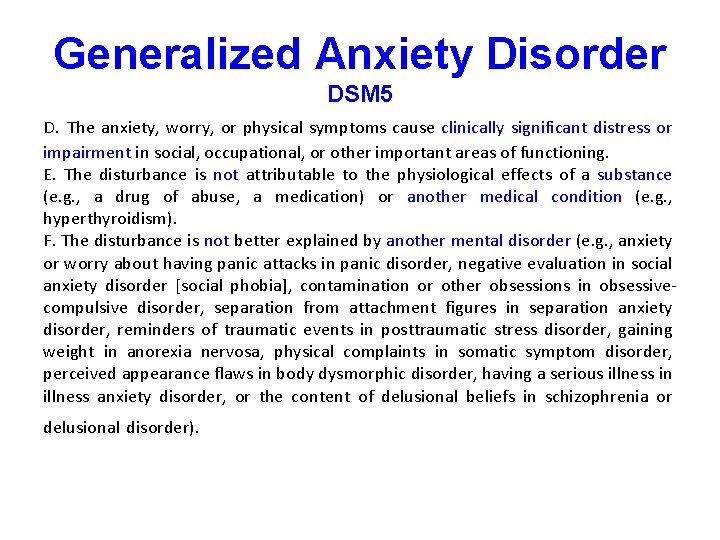 Generalized Anxiety Disorder
DSM5

D. The anxiety, worry, or physical symptoms cause clinically significant distress or impairment in social, occupational, or other important areas of functioning.
E. The disturbance is not attributable to the physiological effects of a substance (e.g., a drug of abuse, a medication) or another medical condition (e.g., hyperthyroidism).
F. The disturbance is not better explained by another mental disorder (e.g., anxiety or worry about having panic attacks in panic disorder, negative evaluation in social anxiety disorder [social phobia], contamination or other obsessions in obsessive-compulsive disorder, separation from attachment figures in separation anxiety disorder, reminders of traumatic events in posttraumatic stress disorder, gaining weight in anorexia nervosa, physical complaints in somatic symptom disorder, perceived appearance flaws in body dysmorphic disorder, having a serious illness in illness anxiety disorder, or the content of delusional beliefs in schizophrenia or delusional disorder).